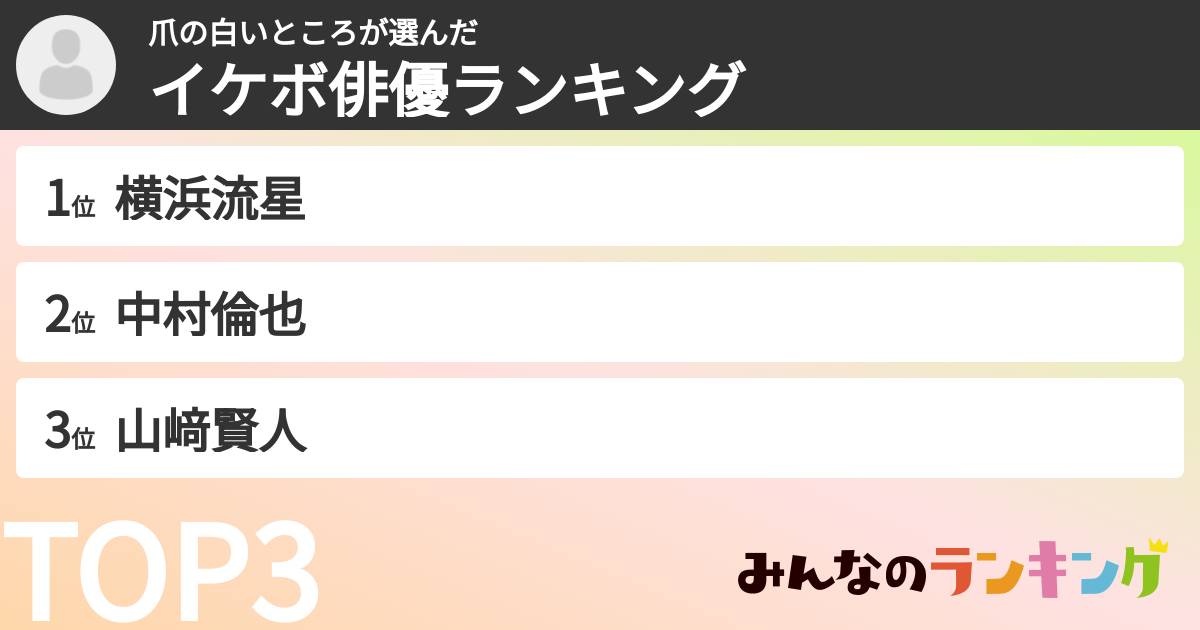 爪の白いところが選んだ
イケボ俳優ランキング

1位 横浜流星

2位 中村倫也

3位 山﨑賢人

TOP3

みんなのランキング